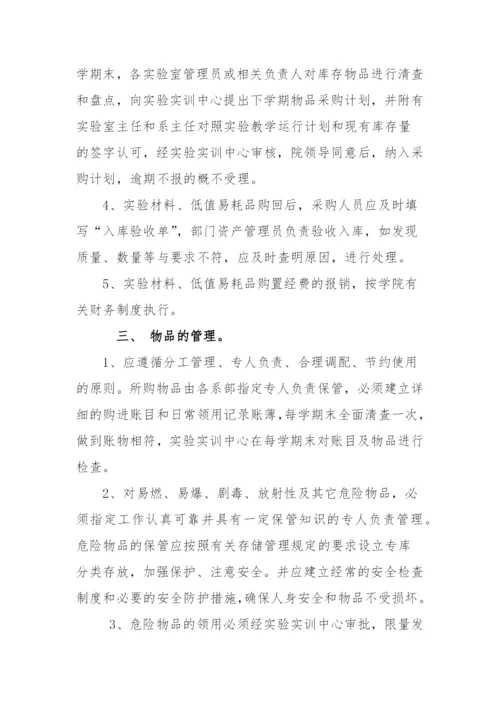 学期末，各实验室管理员或相关负责人对库存物品进行清查和盘点，向实验实训中心提出下学期物品采购计划，并附有实验室主任和系主任对照实验教学运行计划和现有库存量的签字认可，经实验实训中心审核，院领导同意后，纳入采购计划，逾期不报的概不受理。

4、实验材料、低值易耗品购回后，采购人员应及时填写“入库验收单”，部门资产管理员负责验收入库，如发现质量、数量等与要求不符，应及时查明原因，进行处理。

5、实验材料、低值易耗品购置经费的报销，按学院有关财务制度执行。

三、 物品的管理。

1、应遵循分工管理、专人负责、合理调配、节约使用的原则。所购物品由各系部指定专人负责保管，必须建立详细的购进账目和日常领用记录账薄，每学期末全面清查一次，做到账物相符，实验实训中心在每学期末对账目及物品进行检查。

2、对易燃、易爆、剧毒、放射性及其它危险物品，必须指定工作认真可靠并具有一定保管知识的专人负责管理。危险物品的保管应按照有关存储管理规定的要求设立专库分类存放，加强保护、注意安全。并应建立经常的安全检查制度和必要的安全防护措施，确保人身安全和物品不受损坏。

3、危险物品的领用必须经实验实训中心审批，限量发